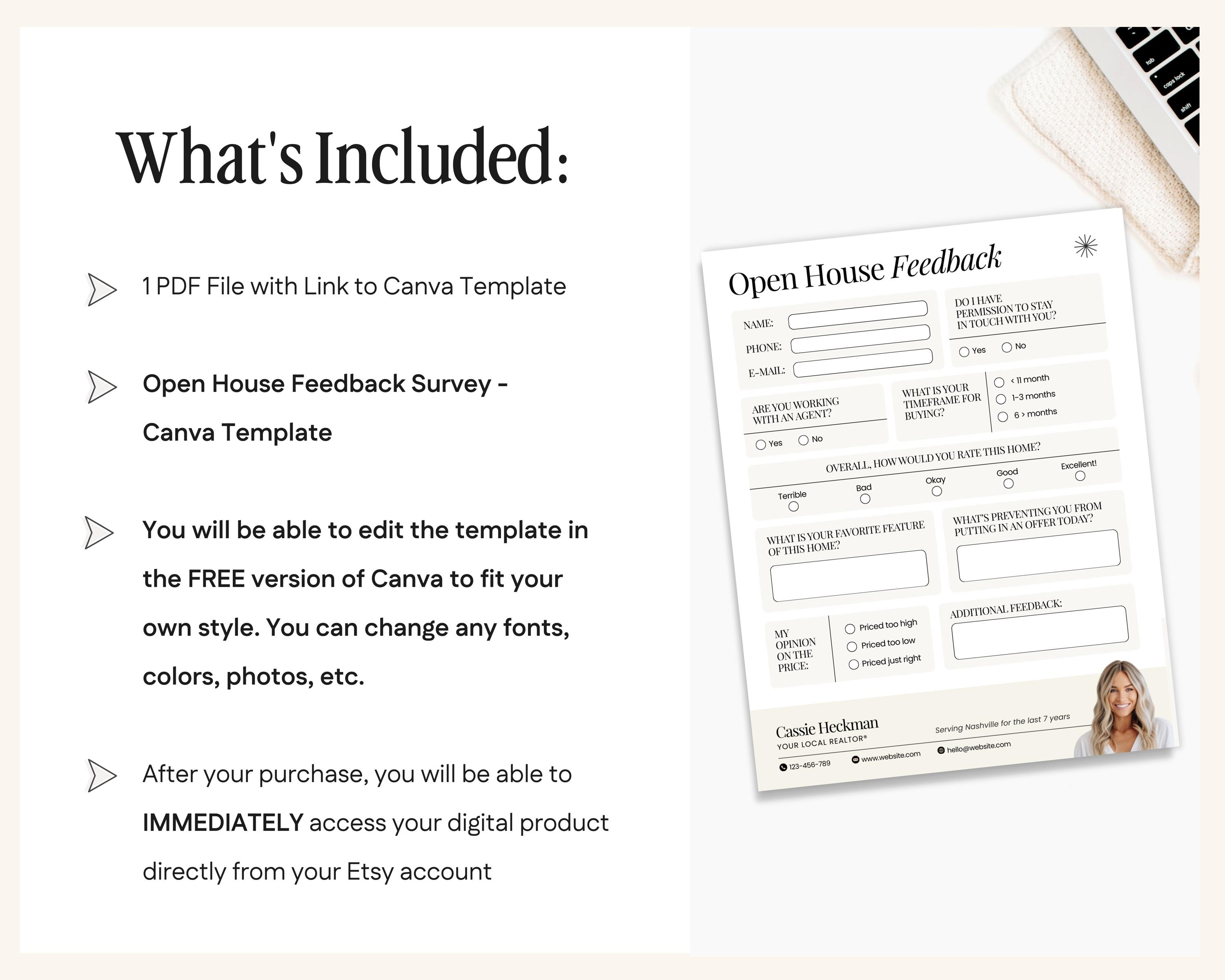 What's Included:

1 PDF File with Link to Canva Template

Open House Feedback Survey - Canva Template

You will be able to edit the template in the FREE version of Canva to fit your own style. You can change any fonts, colors, photos, etc.

After your purchase, you will be able to IMMEDIATELY access your digital product directly from your Etsy account

tab
caps lock
shift

Open House Feedback

NAME:
PHONE:
E-MAIL:

DO I HAVE PERMISSION TO STAY IN TOUCH WITH YOU?
Yes No

ARE YOU WORKING WITH AN AGENT?
Yes No

WHAT IS YOUR TIMEFRAME FOR BUYING?
< 11 month
1-3 months
6 > months

OVERALL, HOW WOULD YOU RATE THIS HOME?
Terrible Bad Okay Good Excellent!

WHAT IS YOUR FAVORITE FEATURE OF THIS HOME?

WHAT'S PREVENTING YOU FROM PUTTING IN AN OFFER TODAY?

MY OPINION ON THE PRICE:
Priced too high
Priced too low
Priced just right

ADDITIONAL FEEDBACK:

Cassie Heckman
YOUR LOCAL REALTOR®
Serving Nashville for the last 7 years
123-456-789
www.website.com
hello@website.com